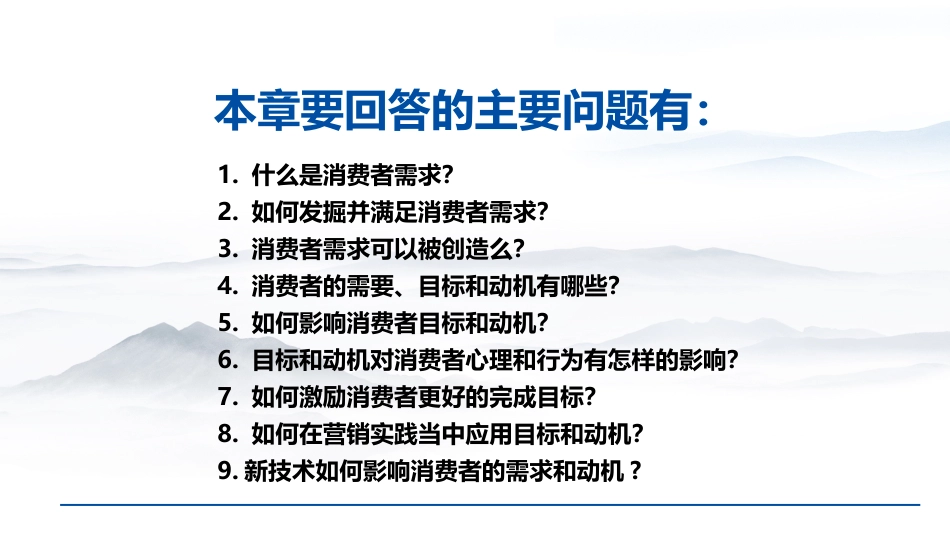 本章要回答的主要问题有：

1. 什么是消费者需求?
2. 如何发掘并满足消费者需求?
3. 消费者需求可以被创造么?
4. 消费者的需要、目标和动机有哪些?
5. 如何影响消费者目标和动机?
6. 目标和动机对消费者心理和行为有怎样的影响?
7. 如何激励消费者更好的完成目标?
8. 如何在营销实践当中应用目标和动机?
9. 新技术如何影响消费者的需求和动机？